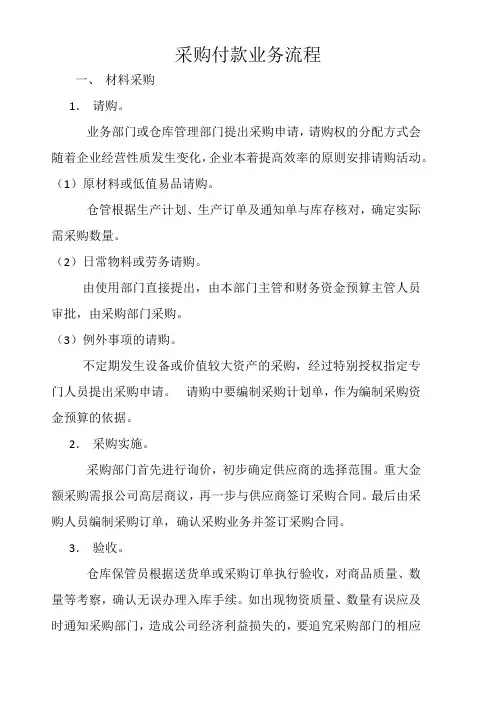 采购付款业务流程

一、 材料采购

1. 请购。

业务部门或仓库管理部门提出采购申请，请购权的分配方式会随着企业经营性质发生变化，企业本着提高效率的原则安排请购活动。

（1）原材料或低值易品请购。

仓管根据生产计划、生产订单及通知单与库存核对，确定实际需采购数量。

（2）日常物料或劳务请购。

由使用部门直接提出，由本部门主管和财务资金预算主管人员审批，由采购部门采购。

（3）例外事项的请购。

不定期发生设备或价值较大资产的采购，经过特别授权指定专门人员提出采购申请。 请购中要编制采购计划单，作为编制采购资金预算的依据。

2. 采购实施。

采购部门首先进行询价，初步确定供应商的选择范围。重大金额采购需报公司高层商议，再一步与供应商签订采购合同。最后由采购人员编制采购订单，确认采购业务并签订采购合同。

3. 验收。

仓库保管员根据送货单或采购订单执行验收，对商品质量、数量等考察，确认无误办理入库手续。如出现物资质量、数量有误应及时通知采购部门，造成公司经济利益损失的，要追究采购部门的相应